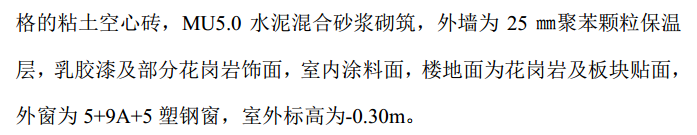 格的粘土空心砖，MU5.0 水泥混合砂浆砌筑，外墙为 25 ㎜聚苯颗粒保温层，乳胶漆及部分花岗岩饰面，室内涂料面，楼地面为花岗岩及板块贴面，外窗为 5+9A+5 塑钢窗，室外标高为-0.30m。